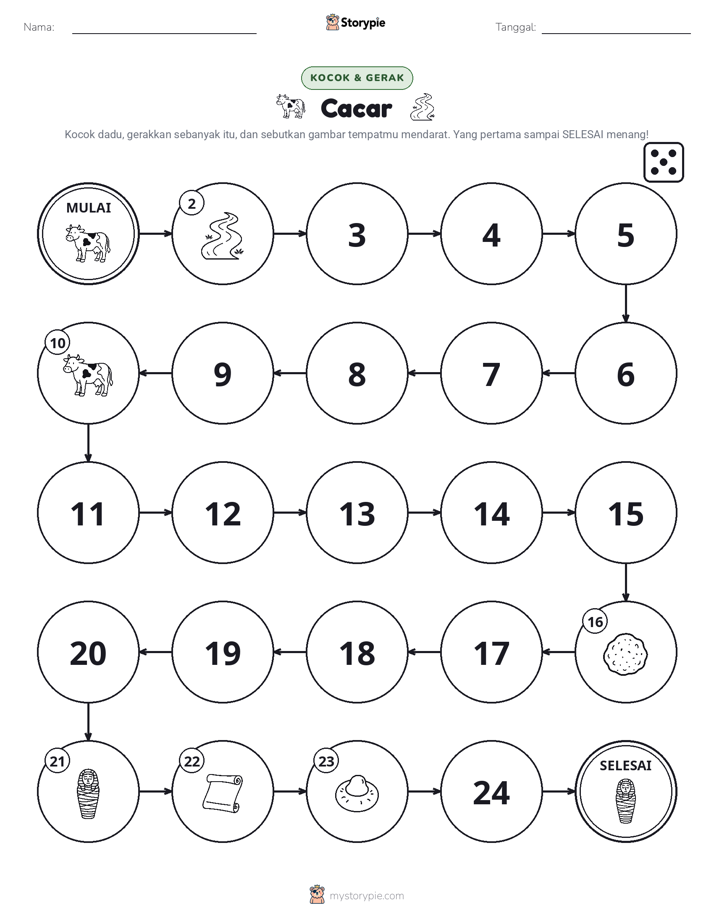 Nama: ____ Storypie Tanggal: ____

KOCOK & GERAK

Cacar

Kocok dadu, gerakkan sebanyak itu, dan sebutkan gambar tempatmu mendarat. Yang pertama sampai SELESAI menang!

MULAI

2

3

4

5

6

7

8

9

10

11

12

13

14

15

16

17

18

19

20

21

22

23

24

SELESAI

mystorypie.com